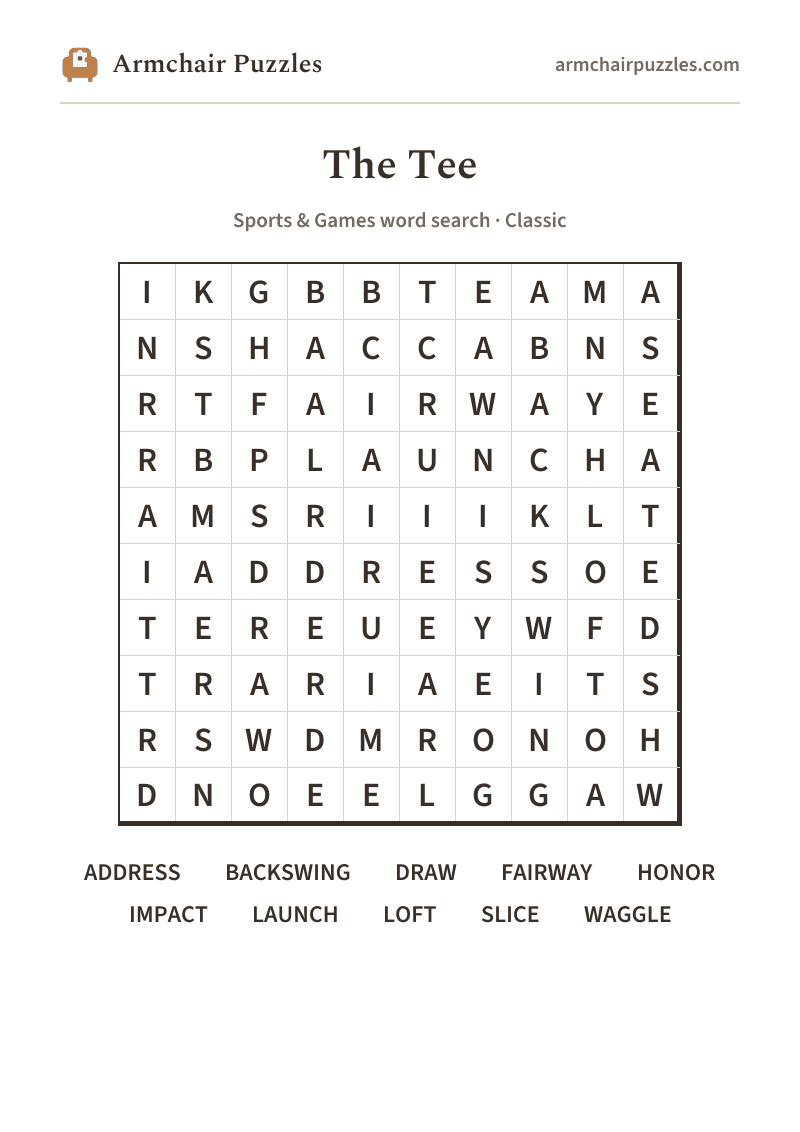 Armchair Puzzles

armchairpuzzles.com

The Tee

Sports & Games word search · Classic

| I | K | G | B | B | T | E | A | M | A |
|---|---|---|---|---|---|---|---|---|---|
| N | S | H | A | C | C | A | B | N | S |
| R | T | F | A | I | R | W | A | Y | E |
| R | B | P | L | A | U | N | C | H | A |
| A | M | S | R | I | I | I | K | L | T |
| I | A | D | D | R | E | S | S | O | E |
| T | E | R | E | U | E | Y | W | F | D |
| T | R | A | R | I | A | E | I | T | S |
| R | S | W | D | M | R | O | N | O | H |
| D | N | O | E | E | L | G | G | A | W |

ADDRESS BACKSWING DRAW FAIRWAY HONOR
IMPACT LAUNCH LOFT SLICE WAGGLE